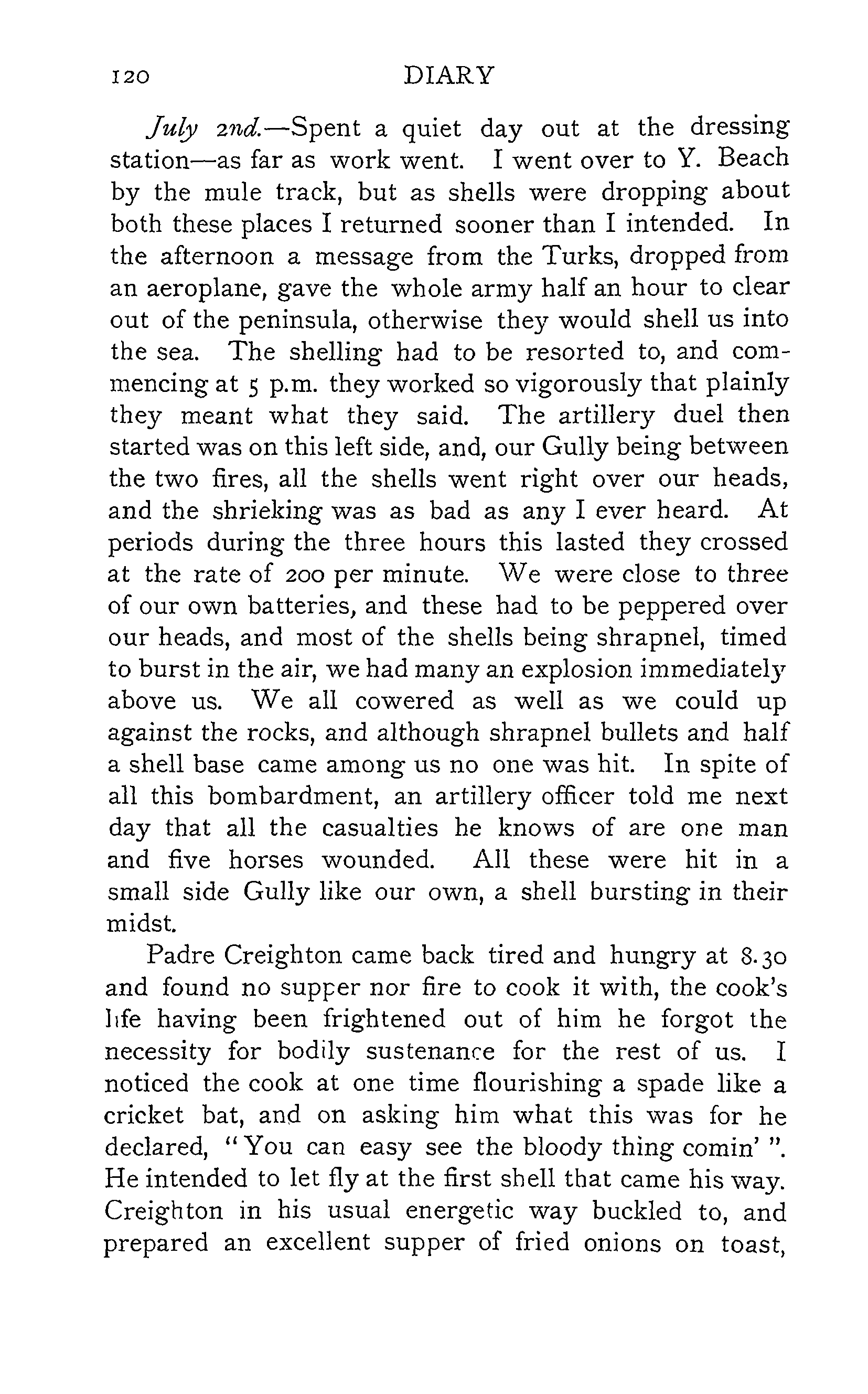 120 DIARY

July 2nd.—Spent a quiet day out at the dressing station—as far as work went. I went over to Y. Beach by the mule track, but as shells were dropping about both these places I returned sooner than I intended. In the afternoon a message from the Turks, dropped from an aeroplane, gave the whole army half an hour to clear out of the peninsula, otherwise they would shell us into the sea. The shelling had to be resorted to, and commencing at 5 p.m. they worked so vigorously that plainly they meant what they said. The artillery duel then started was on this left side, and, our Gully being between the two fires, all the shells went right over our heads, and the shrieking was as bad as any I ever heard. At periods during the three hours this lasted they crossed at the rate of 200 per minute. We were close to three of our own batteries, and these had to be peppered over our heads, and most of the shells being shrapnel, timed to burst in the air, we had many an explosion immediately above us. We all cowered as well as we could up against the rocks, and although shrapnel bullets and half a shell base came among us no one was hit. In spite of all this bombardment, an artillery officer told me next day that all the casualties he knows of are one man and five horses wounded. All these were hit in a small side Gully like our own, a shell bursting in their midst.

Padre Creighton came back tired and hungry at 8.30 and found no supper nor fire to cook it with, the cook's life having been frightened out of him he forgot the necessity for bodily sustenance for the rest of us. I noticed the cook at one time flourishing a spade like a cricket bat, and on asking him what this was for he declared, "You can easy see the bloody thing comin' ". He intended to let fly at the first shell that came his way. Creighton in his usual energetic way buckled to, and prepared an excellent supper of fried onions on toast,